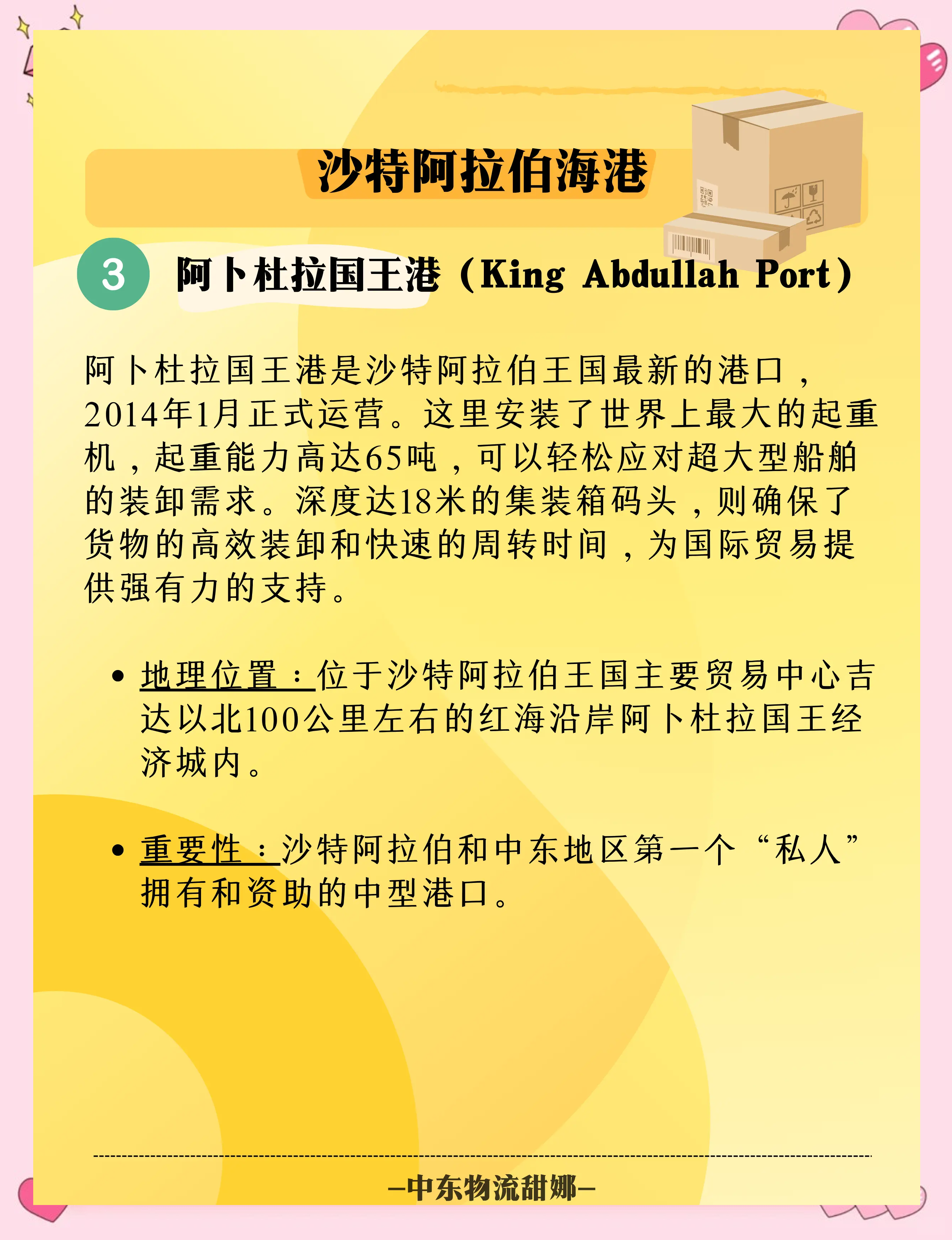 沙特阿拉伯海港

3 阿卜杜拉国王港（King Abdullah Port）

阿卜杜拉国王港是沙特阿拉伯王国最新的港口，2014年1月正式运营。这里安装了世界上最大的起重机，起重能力高达65吨，可以轻松应对超大型船舶的装卸需求。深度达18米的集装箱码头，则确保了货物的高效装卸和快速的周转时间，为国际贸易提供强有力的支持。

• 地理位置：位于沙特阿拉伯王国主要贸易中心吉达以北100公里左右的红海沿岸阿卜杜拉国王经济城内。

• 重要性：沙特阿拉伯和中东地区第一个“私人”拥有和资助的中型港口。

—中东物流甜娜—